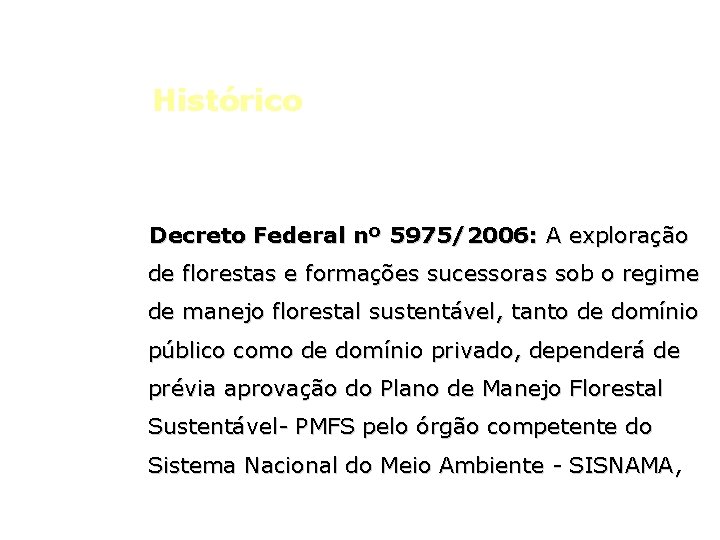 Histórico

Decreto Federal nº 5975/2006: A exploração de florestas e formações sucessoras sob o regime de manejo florestal sustentável, tanto de domínio público como de domínio privado, dependerá de prévia aprovação do Plano de Manejo Florestal Sustentável- PMFS pelo órgão competente do Sistema Nacional do Meio Ambiente - SISNAMA,